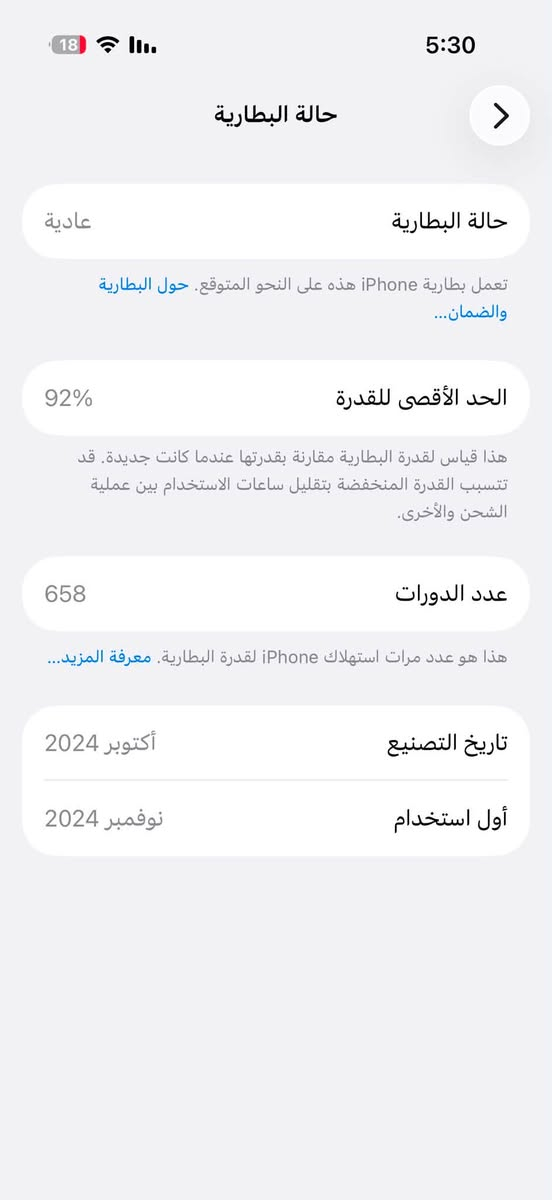 5:30
18

حالة البطارية

حالة البطارية عادية

تعمل بطارية iPhone هذه على النحو المتوقع. حول البطارية والضمان...

الحد الأقصى للقدرة 92%

هذا قياس لقدرة البطارية مقارنة بقدرتها عندما كانت جديدة. قد تتسبب القدرة المنخفضة بتقليل ساعات الاستخدام بين عملية الشحن والأخرى.

عدد الدورات 658

هذا هو عدد مرات استهلاك iPhone لقدرة البطارية. معرفة المزيد...

تاريخ التصنيع أكتوبر 2024

أول استخدام نوفمبر 2024